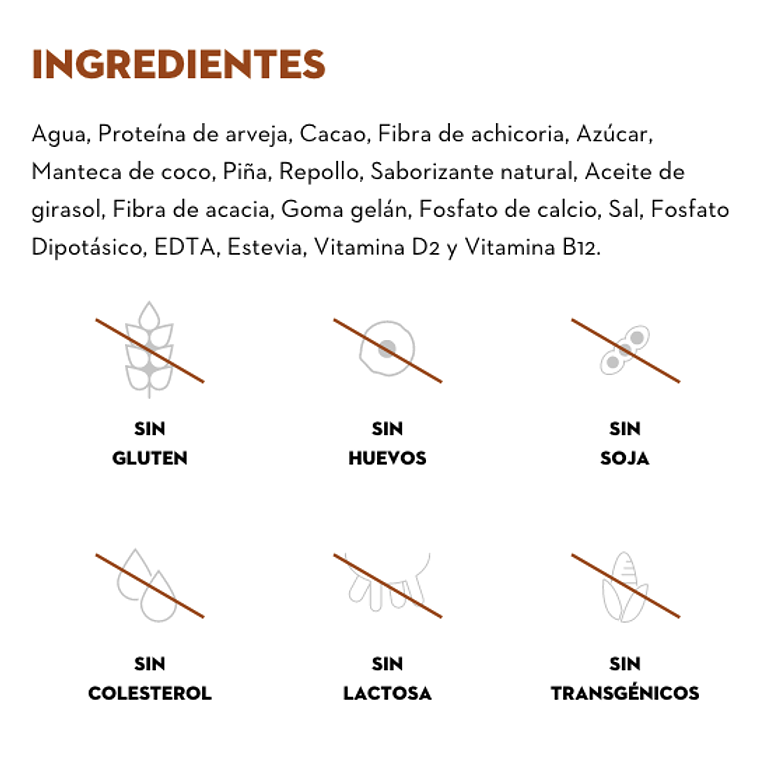 INGREDIENTES

Agua, Proteína de arveja, Cacao, Fibra de achicoria, Azúcar, Manteca de coco, Piña, Repollo, Saborizante natural, Aceite de girasol, Fibra de acacia, Goma gelán, Fosfato de calcio, Sal, Fosfato Dipotásico, EDTA, Estevia, Vitamina D2 y Vitamina B12.

SIN GLUTEN

SIN HUEVOS

SIN SOJA

SIN COLESTEROL

SIN LACTOSA

SIN TRANSGÉNICOS